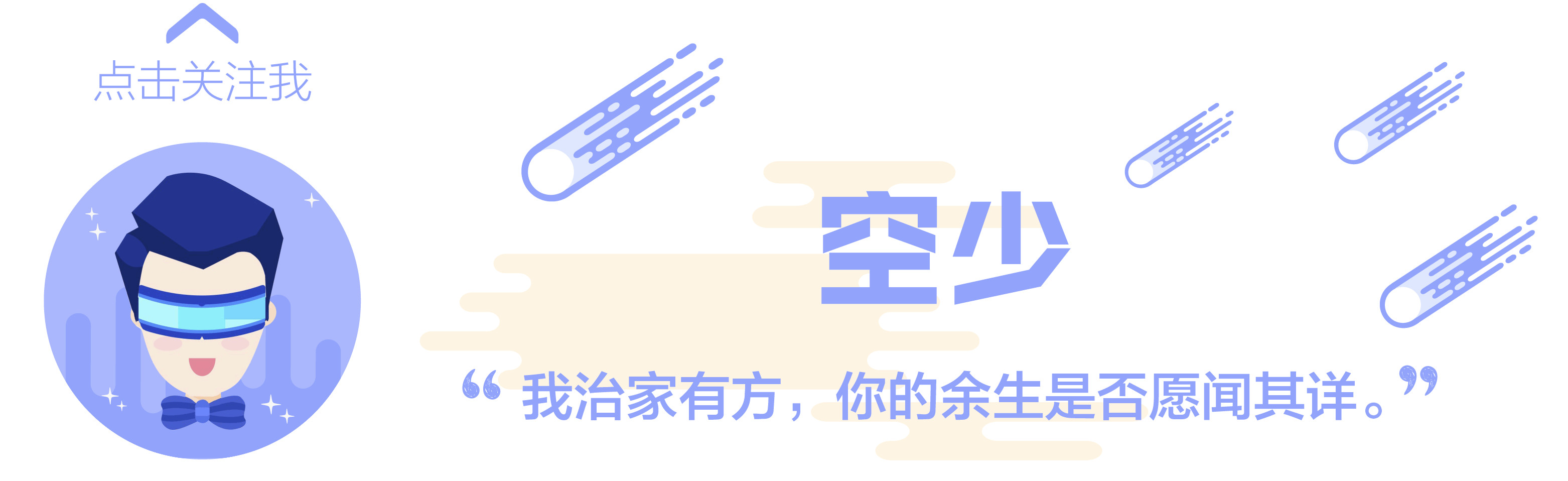 点击关注我

空少

“我治家有方，你的余生是否愿闻其详。”